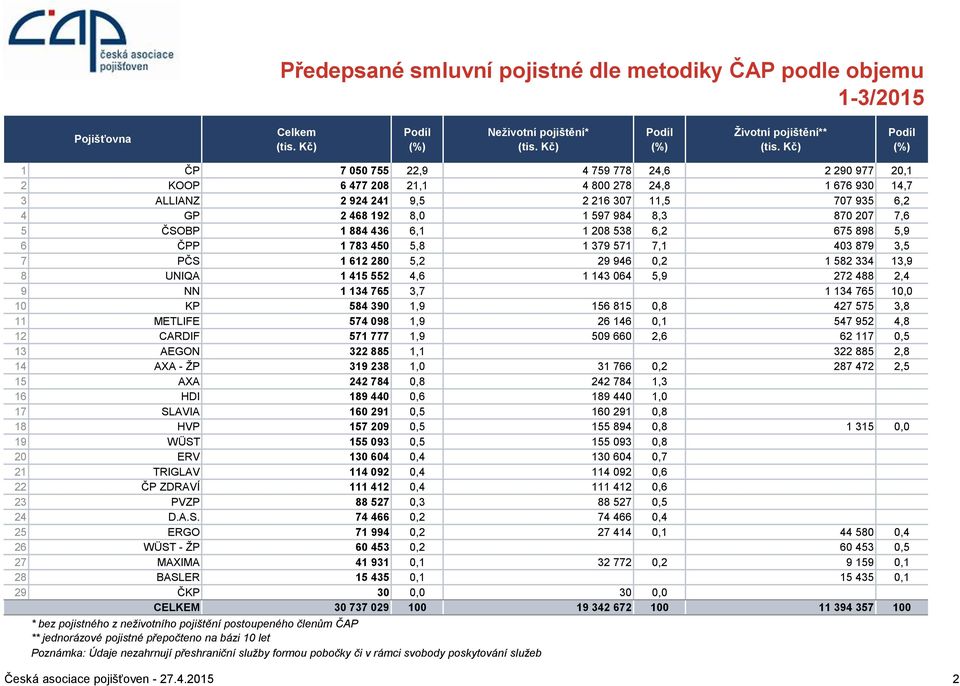 ČAP česká asociace pojišťoven

Předepsané smluvní pojistné dle metodiky ČAP podle objemu 1-3/2015

| | Pojišťovna | Celkem (tis. Kč) | Podíl (%) | Neživotní pojištění* (tis. Kč) | Podíl (%) | Životní pojištění** (tis. Kč) | Podíl (%) |
|---|---|---|---|---|---|---|---|
| 1 | ČP | 7 050 755 | 22,9 | 4 759 778 | 24,6 | 2 290 977 | 20,1 |
| 2 | KOOP | 6 477 208 | 21,1 | 4 800 278 | 24,8 | 1 676 930 | 14,7 |
| 3 | ALLIANZ | 2 924 241 | 9,5 | 2 216 307 | 11,5 | 707 935 | 6,2 |
| 4 | GP | 2 468 192 | 8,0 | 1 597 984 | 8,3 | 870 207 | 7,6 |
| 5 | ČSOBP | 1 884 436 | 6,1 | 1 208 538 | 6,2 | 675 898 | 5,9 |
| 6 | ČPP | 1 783 450 | 5,8 | 1 379 571 | 7,1 | 403 879 | 3,5 |
| 7 | PČS | 1 612 280 | 5,2 | 29 946 | 0,2 | 1 582 334 | 13,9 |
| 8 | UNIQA | 1 415 552 | 4,6 | 1 143 064 | 5,9 | 272 488 | 2,4 |
| 9 | NN | 1 134 765 | 3,7 | | | 1 134 765 | 10,0 |
| 10 | KP | 584 390 | 1,9 | 156 815 | 0,8 | 427 575 | 3,8 |
| 11 | METLIFE | 574 098 | 1,9 | 26 146 | 0,1 | 547 952 | 4,8 |
| 12 | CARDIF | 571 777 | 1,9 | 509 660 | 2,6 | 62 117 | 0,5 |
| 13 | AEGON | 322 885 | 1,1 | | | 322 885 | 2,8 |
| 14 | AXA - ŽP | 319 238 | 1,0 | 31 766 | 0,2 | 287 472 | 2,5 |
| 15 | AXA | 242 784 | 0,8 | 242 784 | 1,3 | | |
| 16 | HDI | 189 440 | 0,6 | 189 440 | 1,0 | | |
| 17 | SLAVIA | 160 291 | 0,5 | 160 291 | 0,8 | | |
| 18 | HVP | 157 209 | 0,5 | 155 894 | 0,8 | 1 315 | 0,0 |
| 19 | WÜST | 155 093 | 0,5 | 155 093 | 0,8 | | |
| 20 | ERV | 130 604 | 0,4 | 130 604 | 0,7 | | |
| 21 | TRIGLAV | 114 092 | 0,4 | 114 092 | 0,6 | | |
| 22 | ČP ZDRAVÍ | 111 412 | 0,4 | 111 412 | 0,6 | | |
| 23 | PVZP | 88 527 | 0,3 | 88 527 | 0,5 | | |
| 24 | D.A.S. | 74 466 | 0,2 | 74 466 | 0,4 | | |
| 25 | ERGO | 71 994 | 0,2 | 27 414 | 0,1 | 44 580 | 0,4 |
| 26 | WÜST - ŽP | 60 453 | 0,2 | | | 60 453 | 0,5 |
| 27 | MAXIMA | 41 931 | 0,1 | 32 772 | 0,2 | 9 159 | 0,1 |
| 28 | BASLER | 15 435 | 0,1 | | | 15 435 | 0,1 |
| 29 | ČKP | 30 | 0,0 | 30 | 0,0 | | |
| | CELKEM | 30 737 029 | 100 | 19 342 672 | 100 | 11 394 357 | 100 |

* bez pojistného z neživotního pojištění postoupeného členům ČAP
** jednorázové pojistné přepočteno na bázi 10 let
Poznámka: Údaje nezahrnují přeshraniční služby formou pobočky či v rámci svobody poskytování služeb

Česká asociace pojišťoven - 27.4.2015

2